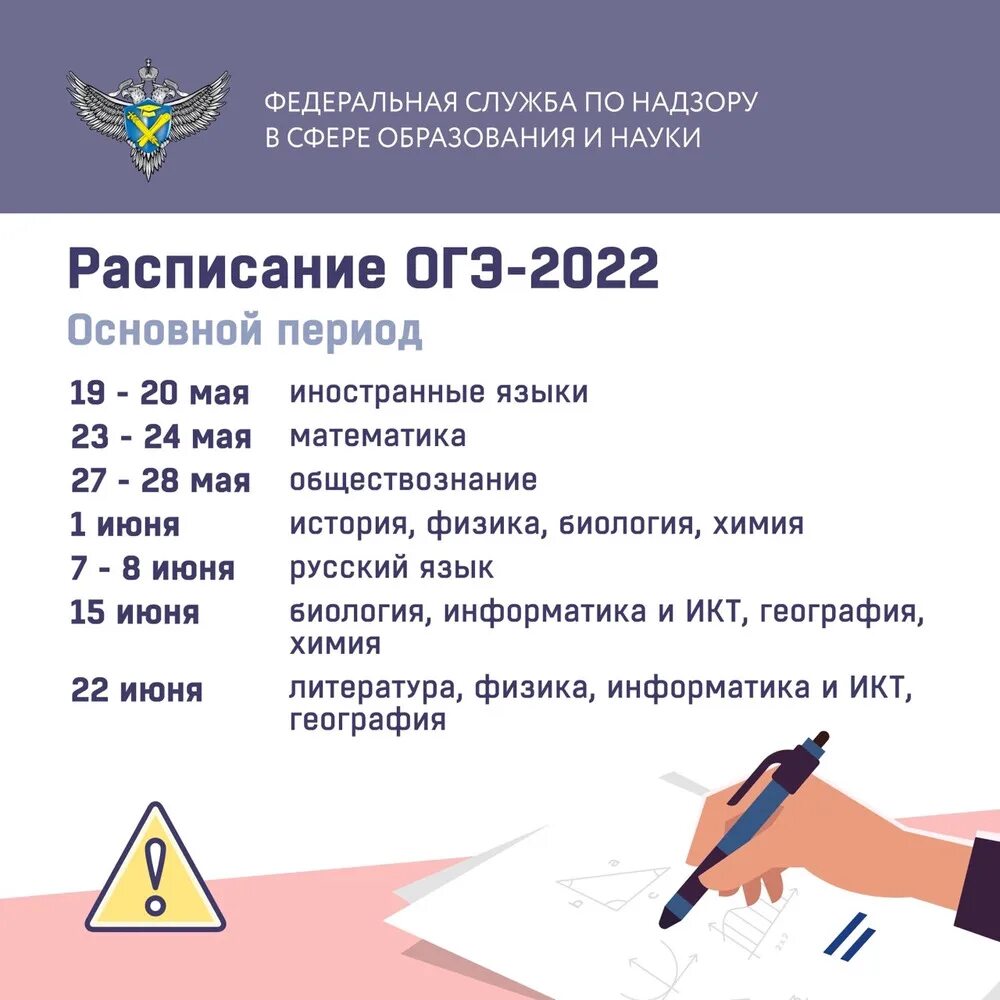 ФЕДЕРАЛЬНАЯ СЛУЖБА ПО НАДЗОРУ
В СФЕРЕ ОБРАЗОВАНИЯ И НАУКИ

Расписание ОГЭ-2022

Основной период

19 - 20 мая иностранные языки
23 - 24 мая математика
27 - 28 мая обществознание
1 июня история, физика, биология, химия
7 - 8 июня русский язык
15 июня биология, информатика и ИКТ, география, химия
22 июня литература, физика, информатика и ИКТ, география